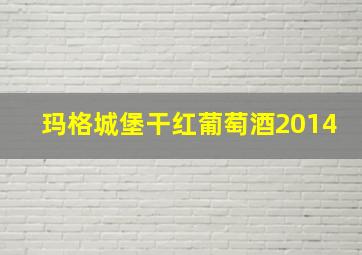 玛格城堡干红葡萄酒2014